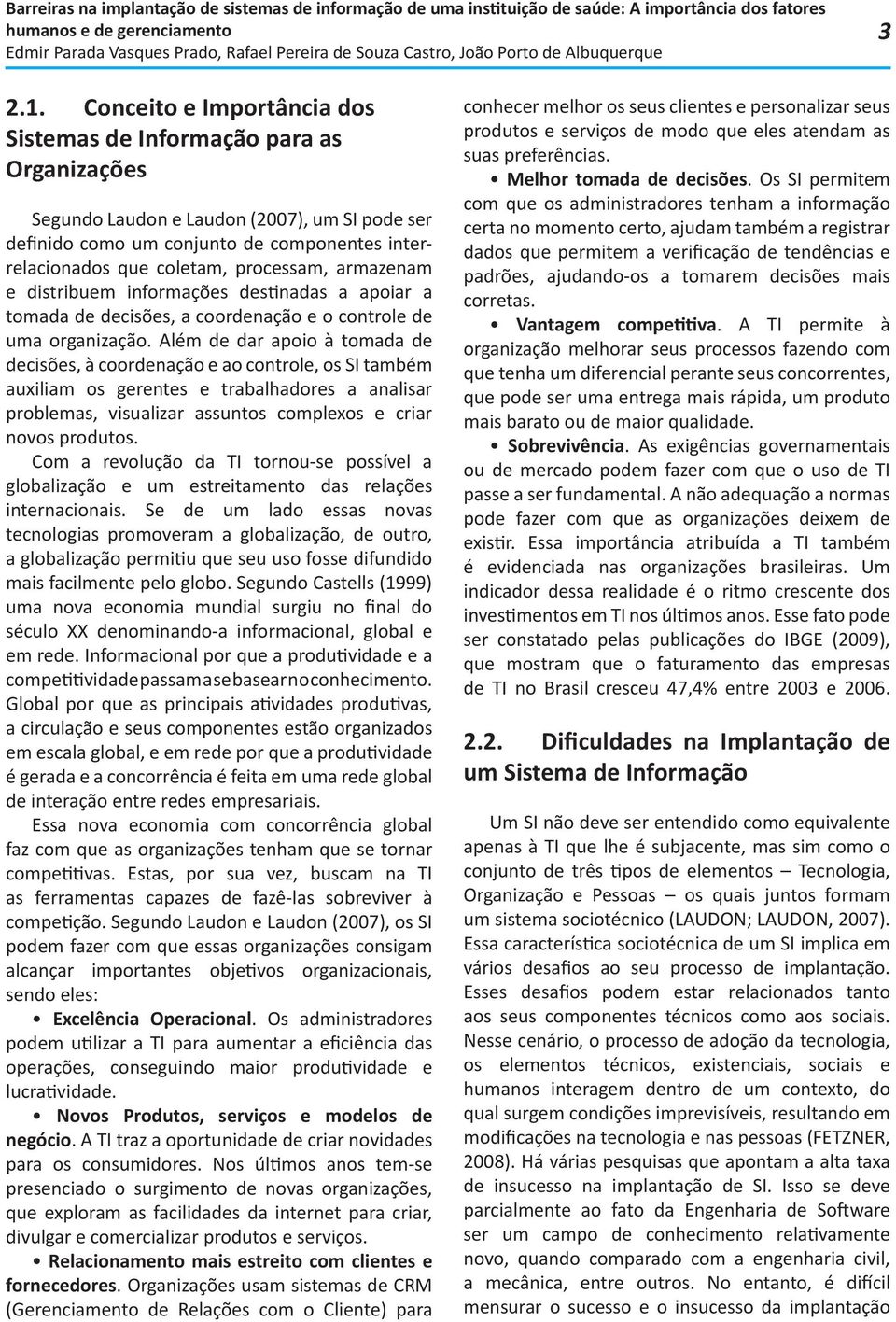 Barreiras na implantação de sistemas de informação de uma instituição de saúde: A importância dos fatores humanos e de gerenciamento
Edmir Parada Vasques Prado, Rafael Pereira de Souza Castro, João Porto de Albuquerque

3

2.1. Conceito e Importância dos Sistemas de Informação para as Organizações

Segundo Laudon e Laudon (2007), um SI pode ser definido como um conjunto de componentes inter-relacionados que coletam, processam, armazenam e distribuem informações destinadas a apoiar a tomada de decisões, a coordenação e o controle de uma organização. Além de dar apoio à tomada de decisões, à coordenação e ao controle, os SI também auxiliam os gerentes e trabalhadores a analisar problemas, visualizar assuntos complexos e criar novos produtos.

Com a revolução da TI tornou-se possível a globalização e um estreitamento das relações internacionais. Se de um lado essas novas tecnologias promoveram a globalização, de outro, a globalização permitiu que seu uso fosse difundido mais facilmente pelo globo. Segundo Castells (1999) uma nova economia mundial surgiu no final do século XX denominando-a informacional, global e em rede. Informacional por que a produtividade e a competitividade passam a se basear no conhecimento. Global por que as principais atividades produtivas, a circulação e seus componentes estão organizados em escala global, e em rede por que a produtividade é gerada e a concorrência é feita em uma rede global de interação entre redes empresariais.

Essa nova economia com concorrência global faz com que as organizações tenham que se tornar competitivas. Estas, por sua vez, buscam na TI as ferramentas capazes de fazê-las sobreviver à competição. Segundo Laudon e Laudon (2007), os SI podem fazer com que essas organizações consigam alcançar importantes objetivos organizacionais, sendo eles:

• Excelência Operacional. Os administradores podem utilizar a TI para aumentar a eficiência das operações, conseguindo maior produtividade e lucratividade.

• Novos Produtos, serviços e modelos de negócio. A TI traz a oportunidade de criar novidades para os consumidores. Nos últimos anos tem-se presenciado o surgimento de novas organizações, que exploram as facilidades da internet para criar, divulgar e comercializar produtos e serviços.

• Relacionamento mais estreito com clientes e fornecedores. Organizações usam sistemas de CRM (Gerenciamento de Relações com o Cliente) para conhecer melhor os seus clientes e personalizar seus produtos e serviços de modo que eles atendam as suas preferências.

• Melhor tomada de decisões. Os SI permitem com que os administradores tenham a informação certa no momento certo, ajudam também a registrar dados que permitem a verificação de tendências e padrões, ajudando-os a tomarem decisões mais corretas.

• Vantagem competitiva. A TI permite à organização melhorar seus processos fazendo com que tenha um diferencial perante seus concorrentes, que pode ser uma entrega mais rápida, um produto mais barato ou de maior qualidade.

• Sobrevivência. As exigências governamentais ou de mercado podem fazer com que o uso de TI passe a ser fundamental. A não adequação a normas pode fazer com que as organizações deixem de existir. Essa importância atribuída a TI também é evidenciada nas organizações brasileiras. Um indicador dessa realidade é o ritmo crescente dos investimentos em TI nos últimos anos. Esse fato pode ser constatado pelas publicações do IBGE (2009), que mostram que o faturamento das empresas de TI no Brasil cresceu 47,4% entre 2003 e 2006.

2.2. Dificuldades na Implantação de um Sistema de Informação

Um SI não deve ser entendido como equivalente apenas à TI que lhe é subjacente, mas sim como o conjunto de três tipos de elementos – Tecnologia, Organização e Pessoas – os quais juntos formam um sistema sociotécnico (LAUDON; LAUDON, 2007). Essa característica sociotécnica de um SI implica em vários desafios ao seu processo de implantação. Esses desafios podem estar relacionados tanto aos seus componentes técnicos como aos sociais. Nesse cenário, o processo de adoção da tecnologia, os elementos técnicos, existenciais, sociais e humanos interagem dentro de um contexto, do qual surgem condições imprevisíveis, resultando em modificações na tecnologia e nas pessoas (FETZNER, 2008). Há várias pesquisas que apontam a alta taxa de insucesso na implantação de SI. Isso se deve parcialmente ao fato da Engenharia de Software ser um campo de conhecimento relativamente novo, quando comparado com a engenharia civil, a mecânica, entre outros. No entanto, é difícil mensurar o sucesso e o insucesso da implantação